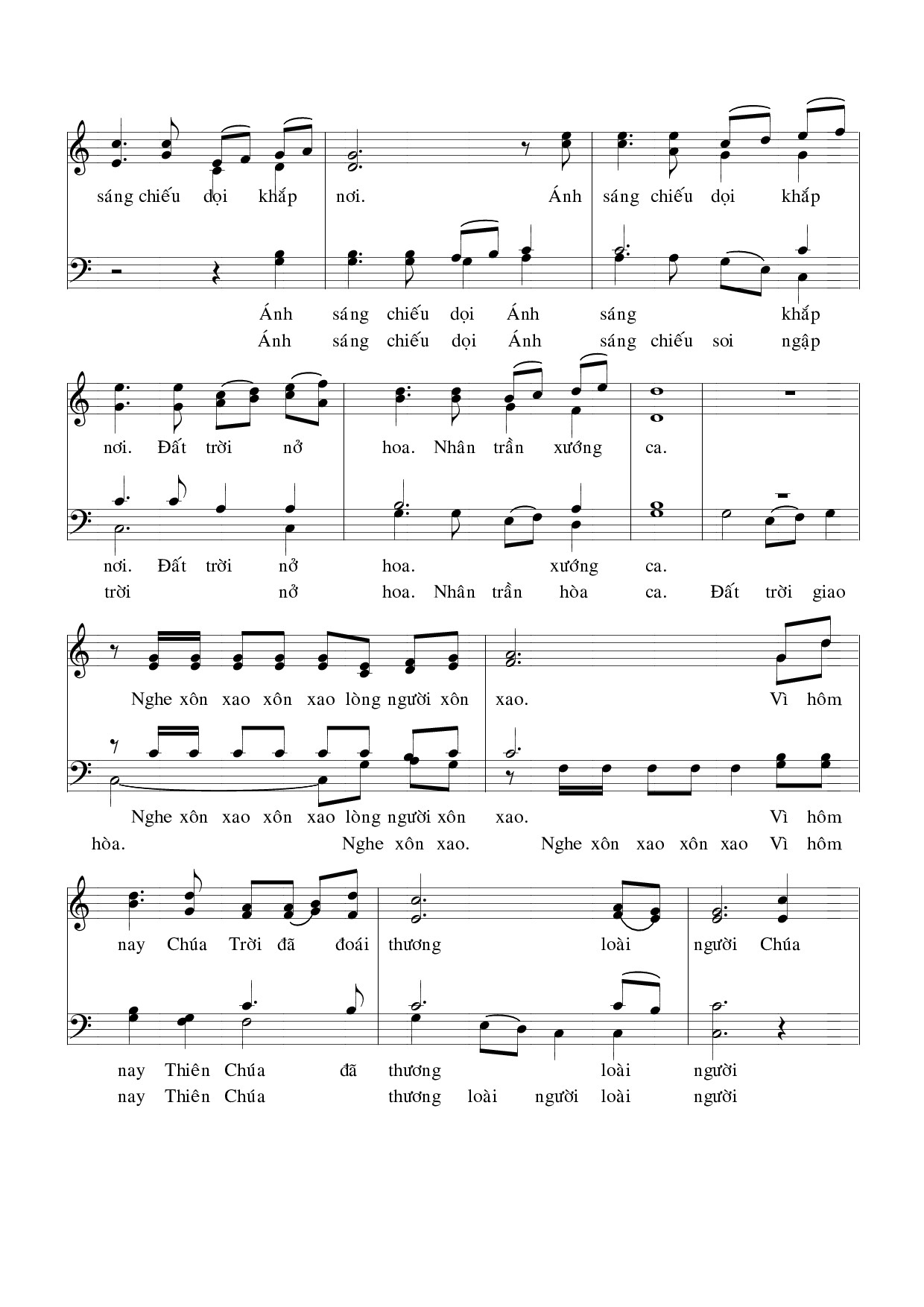 sáng chiếu dọi khắp nơi. Ánh sáng chiếu dọi khắp

Ánh sáng chiếu dọi Ánh sáng khắp
Ánh sáng chiếu dọi Ánh sáng chiếu soi ngập

nơi. Đất trời nở hoa. Nhân trần xướng ca.

nơi. Đất trời nở hoa. xướng ca.
trời nở hoa. Nhân trần hòa ca. Đất trời giao

Nghe xôn xao xôn xao lòng người xôn xao. Vì hôm

Nghe xôn xao xôn xao lòng người xôn xao. Vì hôm
hòa. Nghe xôn xao. Nghe xôn xao xôn xao Vì hôm

nay Chúa Trời đã đoái thương loài người Chúa

nay Thiên Chúa đã thương loài người
nay Thiên Chúa thương loài người loài người